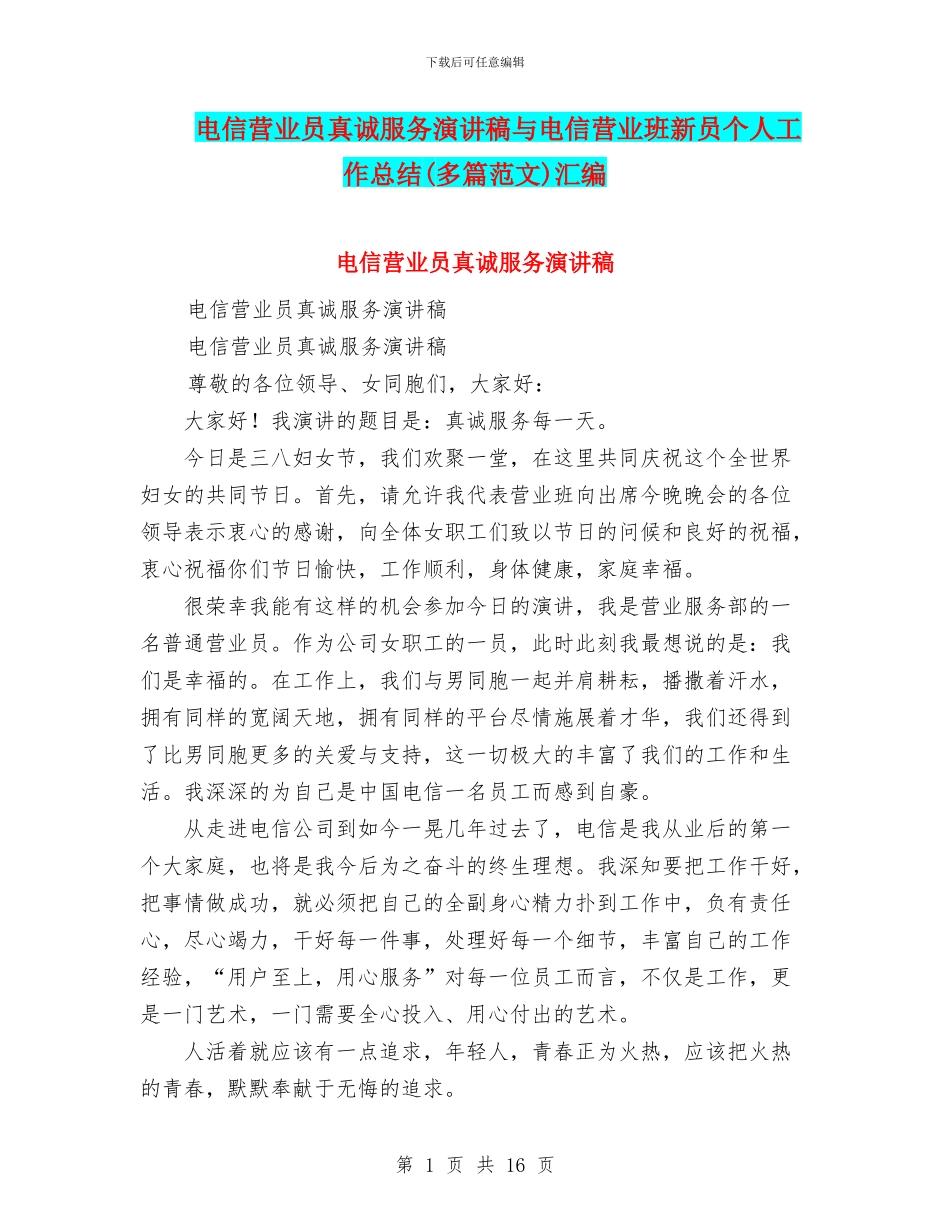 下载后可任意编辑

电信营业员真诚服务演讲稿与电信营业班新员个人工作总结(多篇范文)汇编

电信营业员真诚服务演讲稿

电信营业员真诚服务演讲稿

电信营业员真诚服务演讲稿

尊敬的各位领导、女同胞们，大家好：

大家好！我演讲的题目是：真诚服务每一天。

今日是三八妇女节，我们欢聚一堂，在这里共同庆祝这个全世界妇女的共同节日。首先，请允许我代表营业班向出席今晚晚会的各位领导表示衷心的感谢，向全体女职工们致以节日的问候和良好的祝福，衷心祝福你们节日愉快，工作顺利，身体健康，家庭幸福。

很荣幸我能有这样的机会参加今日的演讲，我是营业服务部的一名普通营业员。作为公司女职工的一员，此时此刻我最想说的是：我们是幸福的。在工作上，我们与男同胞一起并肩耕耘，播撒着汗水，拥有同样的宽阔天地，拥有同样的平台尽情施展着才华，我们还得到了比男同胞更多的关爱与支持，这一切极大的丰富了我们的工作和生活。我深深的为自己是中国电信一名员工而感到自豪。

从走进电信公司到如今一晃几年过去了，电信是我从业后的第一个大家庭，也将是我今后为之奋斗的终生理想。我深知要把工作干好，把事情做成功，就必须把自己的全副身心精力扑到工作中，负有责任心，尽心竭力，干好每一件事，处理好每一个细节，丰富自己的工作经验，“用户至上，用心服务”对每一位员工而言，不仅是工作，更是一门艺术，一门需要全心投入、用心付出的艺术。

人活着就应该有一点追求，年轻人，青春正为火热，应该把火热的青春，默默奉献于无悔的追求。

第 1 页 共 16 页